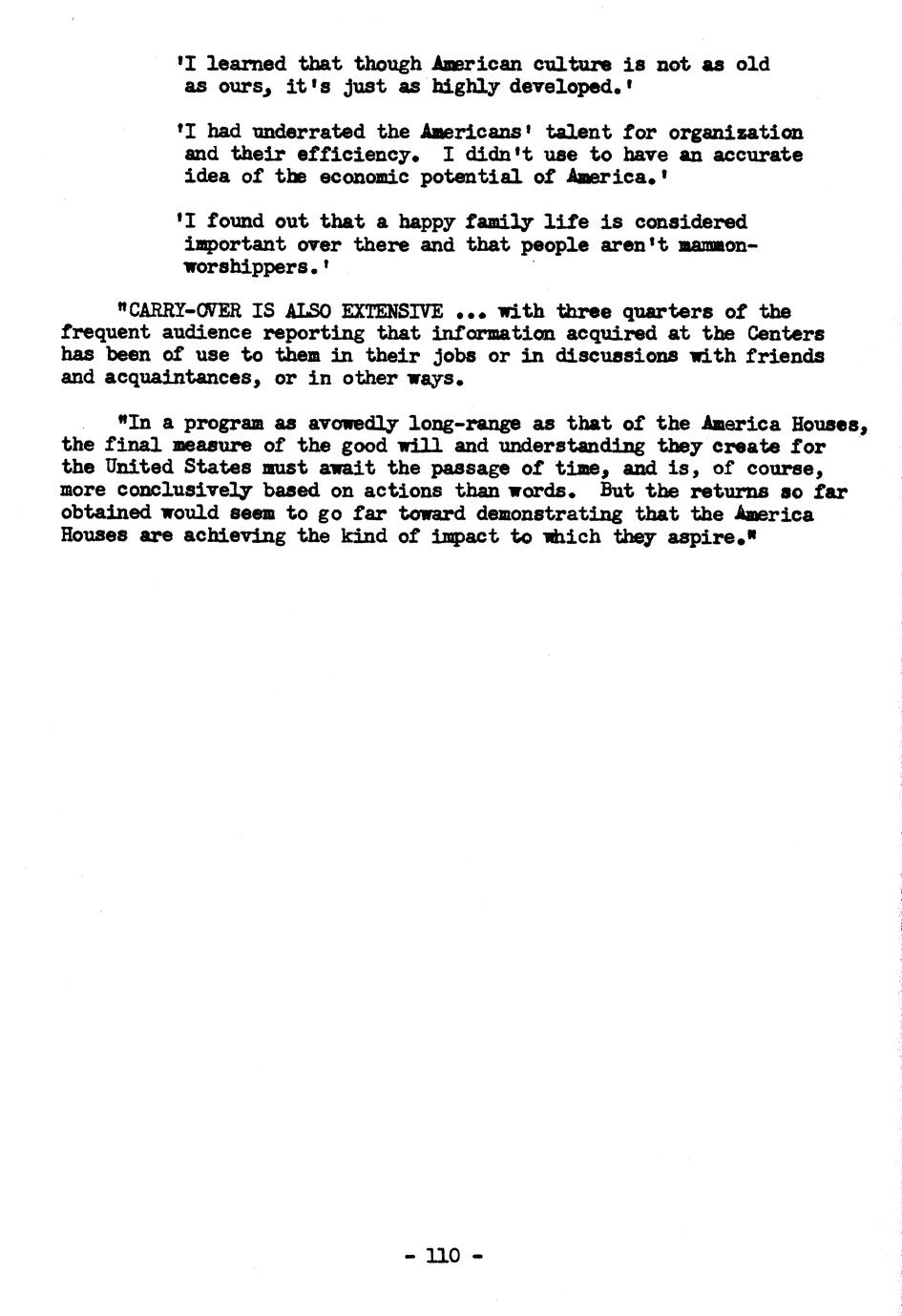 'I learned that though American culture is not as old as ours, it's just as highly developed.'

'I had underrated the Americans' talent for organization and their efficiency. I didn't use to have an accurate idea of the economic potential of America.'

'I found out that a happy family life is considered important over there and that people aren't mammon-worshippers.'

"CARRY-OVER IS ALSO EXTENSIVE ... with three quarters of the frequent audience reporting that information acquired at the Centers has been of use to them in their jobs or in discussions with friends and acquaintances, or in other ways.

"In a program as avowedly long-range as that of the America Houses, the final measure of the good will and understanding they create for the United States must await the passage of time, and is, of course, more conclusively based on actions than words. But the returns so far obtained would seem to go far toward demonstrating that the America Houses are achieving the kind of impact to which they aspire."

- 110 -